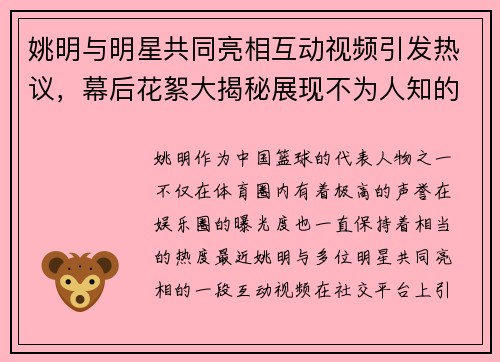 姚明与明星共同亮相互动视频引发热议，幕后花絮大揭秘展现不为人知的

姚明作为中国篮球的代表人物之一不仅在体育圈内有着极高的声誉在娱乐圈的曝光度也一直保持着相当的热度最近姚明与多位明星共同亮相的一段互动视频在社交平台上引